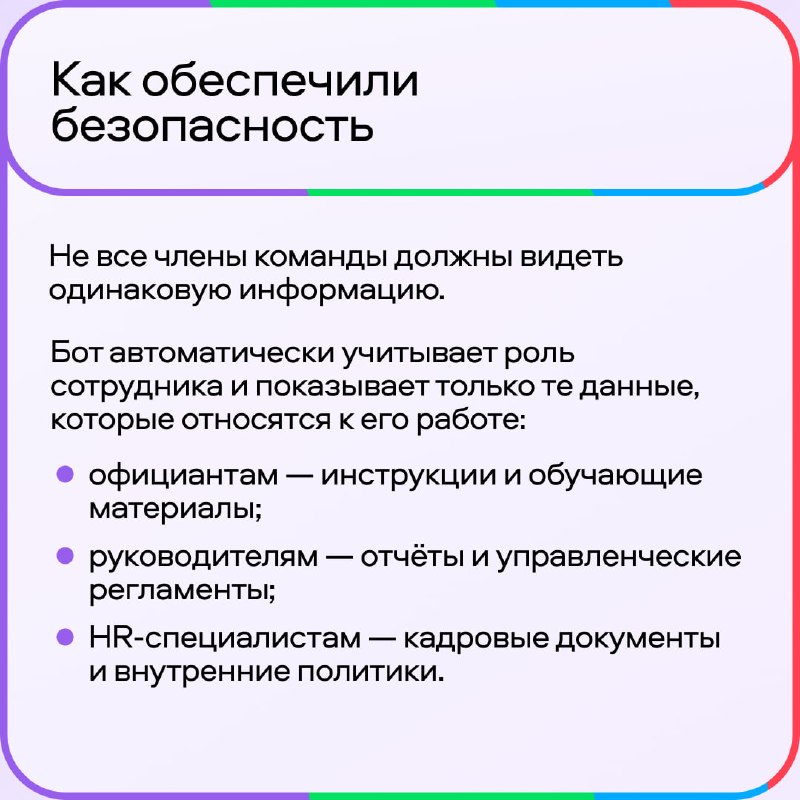 Как обеспечили безопасность

Не все члены команды должны видеть одинаковую информацию.

Бот автоматически учитывает роль сотрудника и показывает только те данные, которые относятся к его работе:

• официантам — инструкции и обучающие материалы;
• руководителям — отчёты и управленческие регламенты;
• HR-специалистам — кадровые документы и внутренние политики.